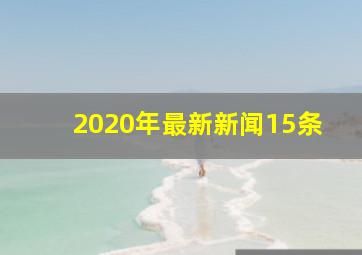 2020年最新新闻15条